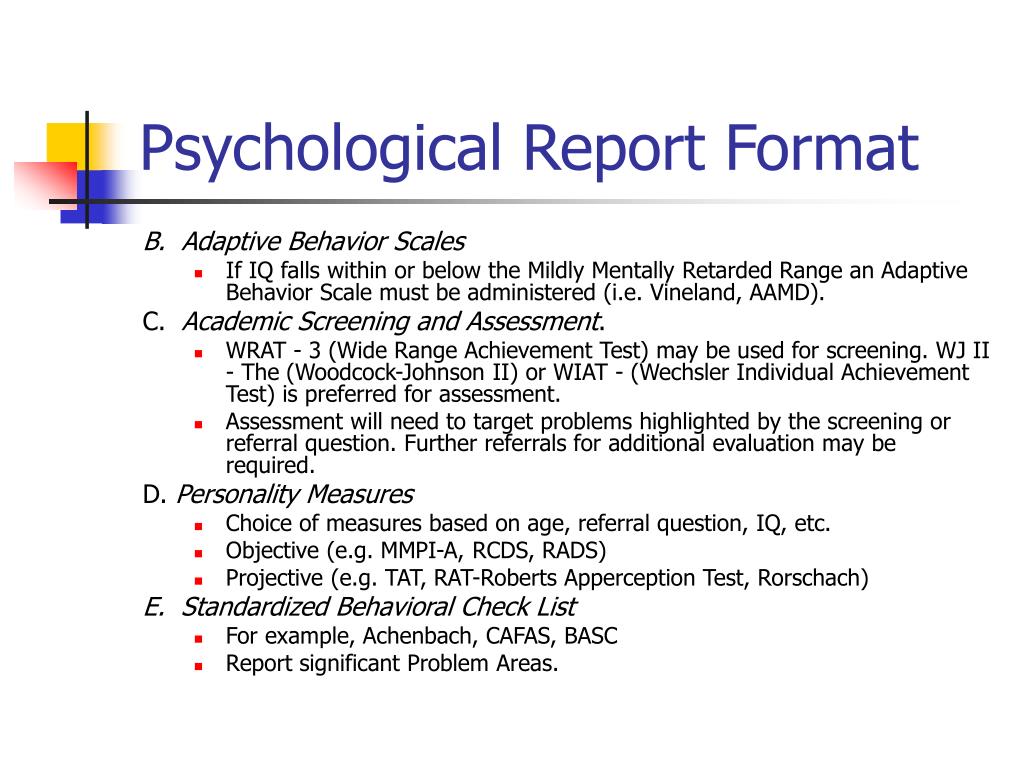 Psychological Report Format

B. Adaptive Behavior Scales

- If IQ falls within or below the Mildly Mentally Retarded Range an Adaptive Behavior Scale must be administered (i.e. Vineland, AAMD).

C. Academic Screening and Assessment.

- WRAT - 3 (Wide Range Achievement Test) may be used for screening. WJ II - The (Woodcock-Johnson II) or WIAT - (Wechsler Individual Achievement Test) is preferred for assessment.
- Assessment will need to target problems highlighted by the screening or referral question. Further referrals for additional evaluation may be required.

D. Personality Measures

- Choice of measures based on age, referral question, IQ, etc.
- Objective (e.g. MMPI-A, RCDS, RADS)
- Projective (e.g. TAT, RAT-Roberts Apperception Test, Rorschach)

E. Standardized Behavioral Check List

- For example, Achenbach, CAFAS, BASC
- Report significant Problem Areas.